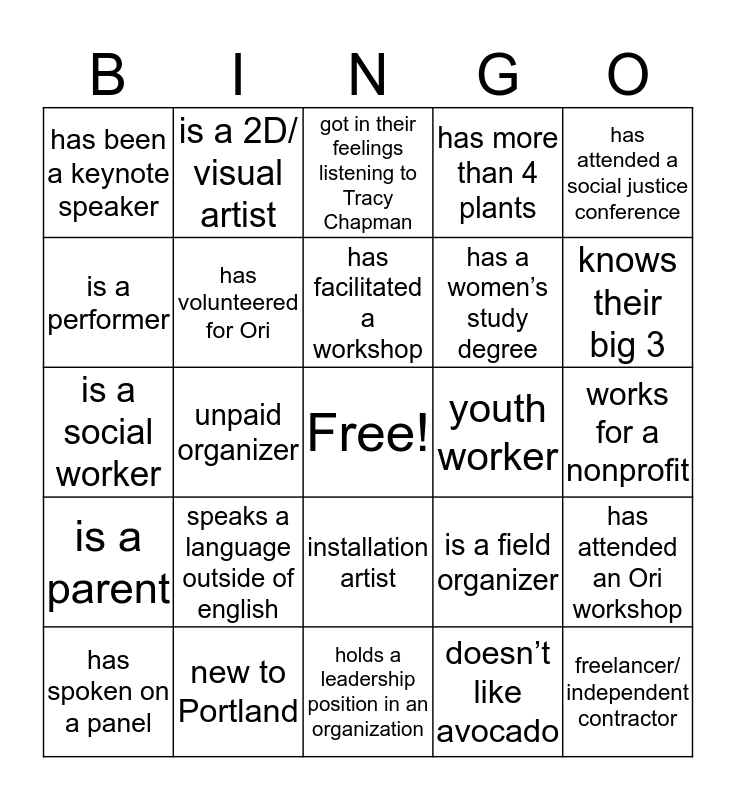 | B | I | N | G | O |
|---|---|---|---|---|
| has been a keynote speaker | is a 2D/ visual artist | got in their feelings listening to Tracy Chapman | has more than 4 plants | has attended a social justice conference |
| is a performer | has volunteered for Ori | has facilitated a workshop | has a women's study degree | knows their big 3 |
| is a social worker | unpaid organizer | Free! | youth worker | works for a nonprofit |
| is a parent | speaks a language outside of english | installation artist | is a field organizer | has attended an Ori workshop |
| has spoken on a panel | new to Portland | holds a leadership position in an organization | doesn't like avocado | freelancer/ independent contractor |